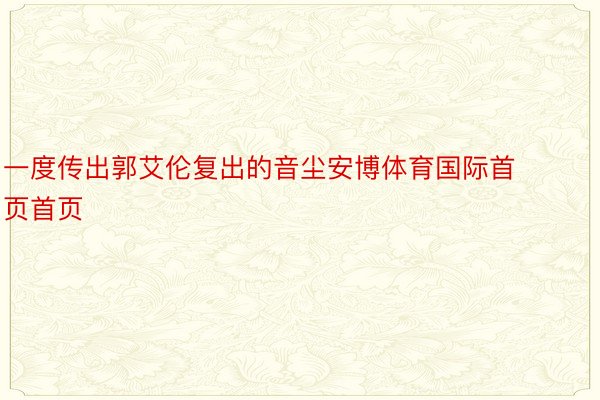 一度传出郭艾伦复出的音尘安博体育国际首页首页